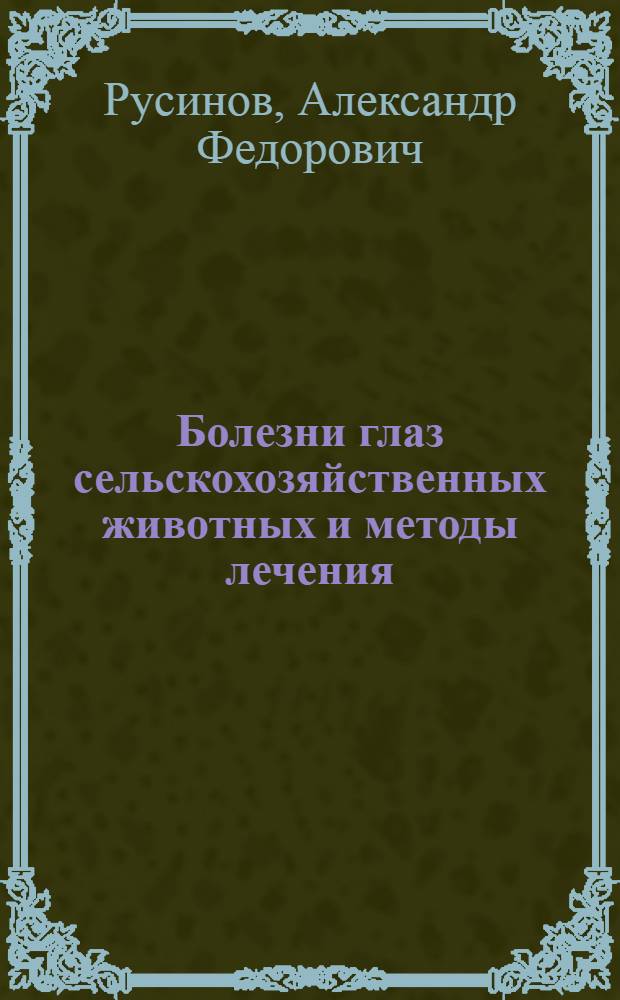 Русинов, Александр Федорович

Болезни глаз сельскохозяйственных животных и методы лечения